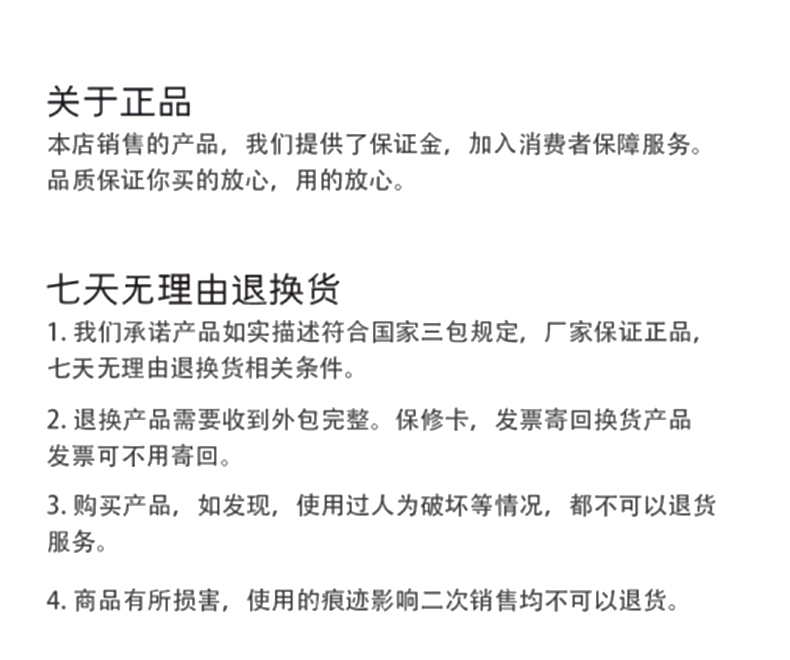 关于正品
本店销售的产品，我们提供了保证金，加入消费者保障服务。品质保证你买的放心，用的放心。

七天无理由退换货
1. 我们承诺产品如实描述符合国家三包规定，厂家保证正品，七天无理由退换货相关条件。

2. 退换产品需要收到外包完整。保修卡，发票寄回换货产品发票可不用寄回。

3. 购买产品，如发现，使用过人为破坏等情况，都不可以退货服务。

4. 商品有所损害，使用的痕迹影响二次销售均不可以退货。